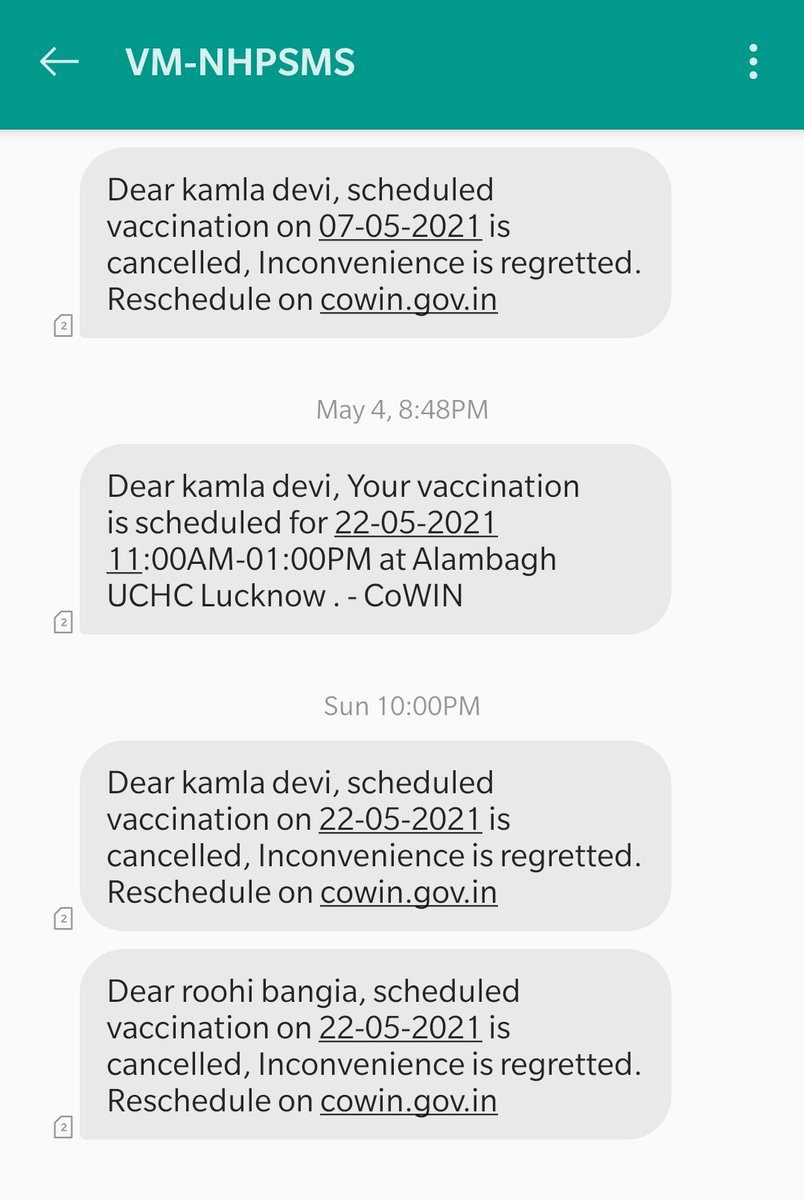 VM-NHPSMS

Dear kamla devi, scheduled vaccination on 07-05-2021 is cancelled, Inconvenience is regretted. Reschedule on cowin.gov.in

2

May 4, 8:48PM

Dear kamla devi, Your vaccination is scheduled for 22-05-2021 11:00AM-01:00PM at Alambagh UCHC Lucknow . - CoWIN

2

Sun 10:00PM

Dear kamla devi, scheduled vaccination on 22-05-2021 is cancelled, Inconvenience is regretted. Reschedule on cowin.gov.in

2

Dear roohi bangia, scheduled vaccination on 22-05-2021 is cancelled, Inconvenience is regretted. Reschedule on cowin.gov.in

2